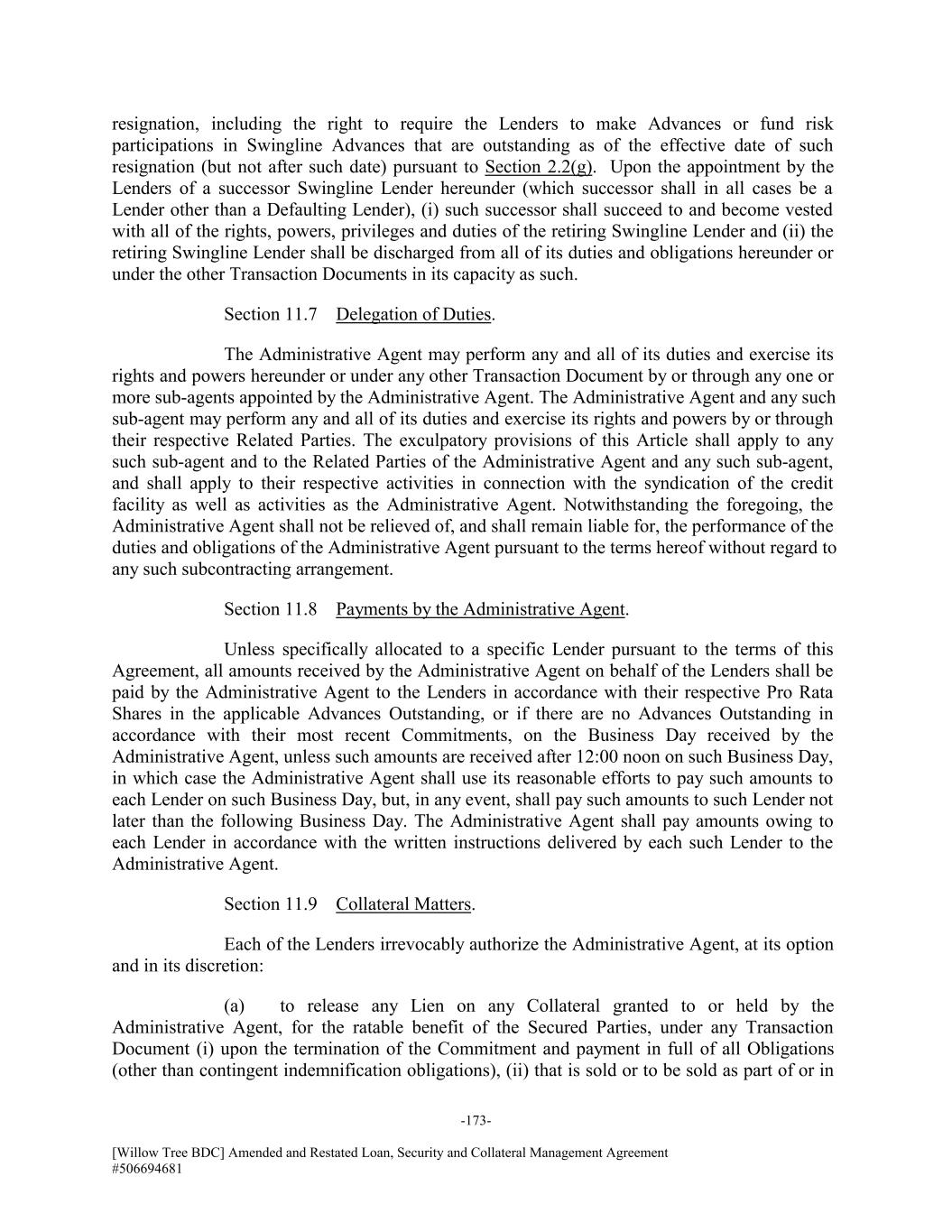 resignation, including the right to require the Lenders to make Advances or fund risk participations in Swingline Advances that are outstanding as of the effective date of such resignation (but not after such date) pursuant to Section 2.2(g). Upon the appointment by the Lenders of a successor Swingline Lender hereunder (which successor shall in all cases be a Lender other than a Defaulting Lender), (i) such successor shall succeed to and become vested with all of the rights, powers, privileges and duties of the retiring Swingline Lender and (ii) the retiring Swingline Lender shall be discharged from all of its duties and obligations hereunder or under the other Transaction Documents in its capacity as such.

Section 11.7 Delegation of Duties.

The Administrative Agent may perform any and all of its duties and exercise its rights and powers hereunder or under any other Transaction Document by or through any one or more sub-agents appointed by the Administrative Agent. The Administrative Agent and any such sub-agent may perform any and all of its duties and exercise its rights and powers by or through their respective Related Parties. The exculpatory provisions of this Article shall apply to any such sub-agent and to the Related Parties of the Administrative Agent and any such sub-agent, and shall apply to their respective activities in connection with the syndication of the credit facility as well as activities as the Administrative Agent. Notwithstanding the foregoing, the Administrative Agent shall not be relieved of, and shall remain liable for, the performance of the duties and obligations of the Administrative Agent pursuant to the terms hereof without regard to any such subcontracting arrangement.

Section 11.8 Payments by the Administrative Agent.

Unless specifically allocated to a specific Lender pursuant to the terms of this Agreement, all amounts received by the Administrative Agent on behalf of the Lenders shall be paid by the Administrative Agent to the Lenders in accordance with their respective Pro Rata Shares in the applicable Advances Outstanding, or if there are no Advances Outstanding in accordance with their most recent Commitments, on the Business Day received by the Administrative Agent, unless such amounts are received after 12:00 noon on such Business Day, in which case the Administrative Agent shall use its reasonable efforts to pay such amounts to each Lender on such Business Day, but, in any event, shall pay such amounts to such Lender not later than the following Business Day. The Administrative Agent shall pay amounts owing to each Lender in accordance with the written instructions delivered by each such Lender to the Administrative Agent.

Section 11.9 Collateral Matters.

Each of the Lenders irrevocably authorize the Administrative Agent, at its option and in its discretion:

(a) to release any Lien on any Collateral granted to or held by the Administrative Agent, for the ratable benefit of the Secured Parties, under any Transaction Document (i) upon the termination of the Commitment and payment in full of all Obligations (other than contingent indemnification obligations), (ii) that is sold or to be sold as part of or in

-173-

[Willow Tree BDC] Amended and Restated Loan, Security and Collateral Management Agreement
#506694681